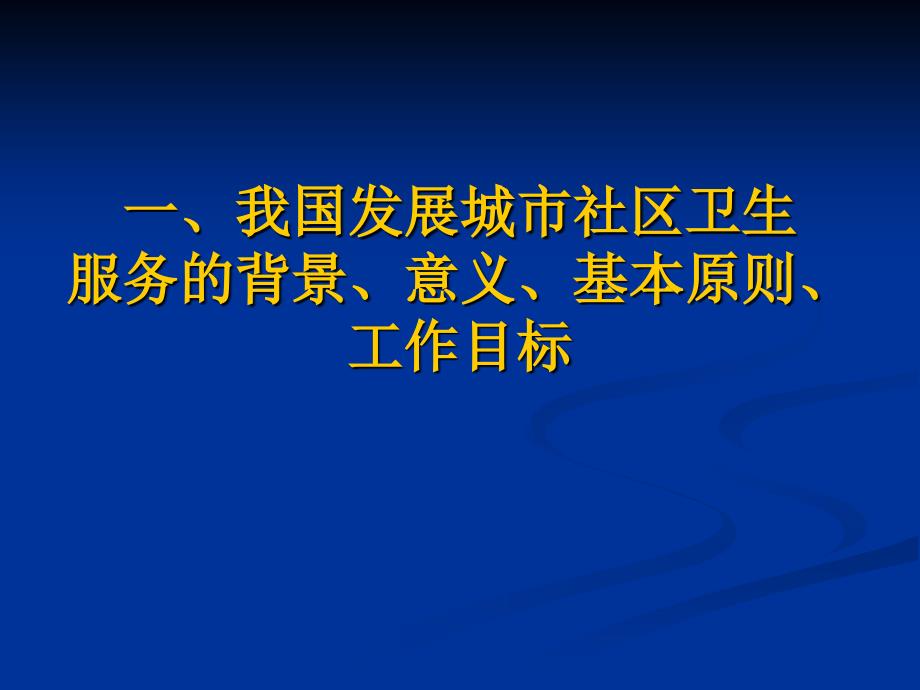 一、我国发展城市社区卫生服务的背景、意义、基本原则、工作目标